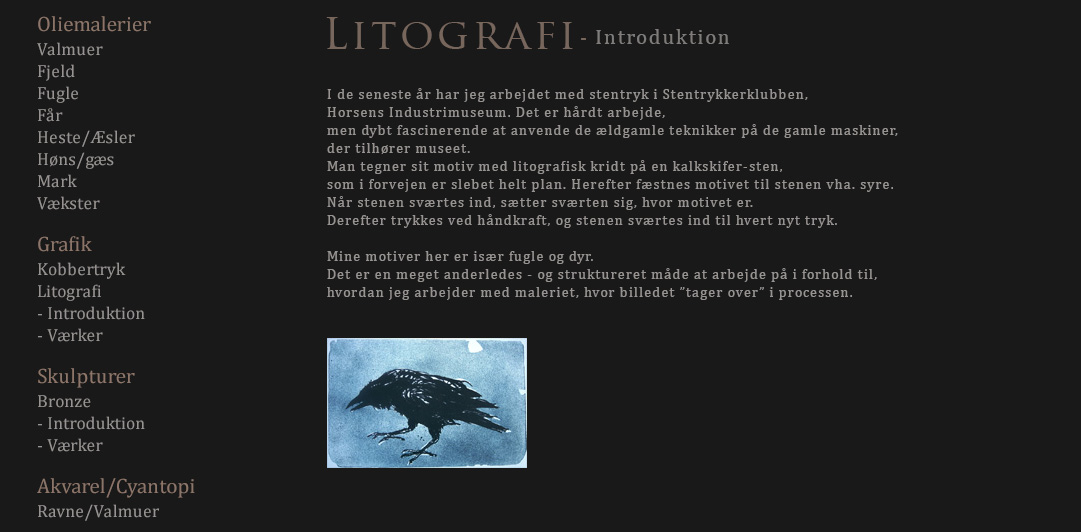 Oliemalerier
Valmuer
Fjeld
Fugle
Får
Heste/Æsler
Høns/gæs
Mark
Vækster

Grafik
Kobbertryk
Litografi
- Introduktion
- Værker

Skulpturer
Bronze
- Introduktion
- Værker

Akvarel/Cyantopi
Ravne/Valmuer

LITOGRAFI - Introduktion

I de seneste år har jeg arbejdet med stentryk i Stentrykkerklubben, Horsens Industrimuseum. Det er hårdt arbejde, men dybt fascinerende at anvende de ældgamle teknikker på de gamle maskiner, der tilhører museet.
Man tegner sit motiv med litografisk kridt på en kalkskifer-sten, som i forvejen er slebet helt plan. Herefter fæstnes motivet til stenen vha. syre.
Når stenen sværtes ind, sætter sværten sig, hvor motivet er.
Derefter trykkes ved håndkraft, og stenen sværtes ind til hvert nyt tryk.

Mine motiver her er især fugle og dyr.
Det er en meget anderledes - og struktureret måde at arbejde på i forhold til, hvordan jeg arbejder med maleriet, hvor billedet "tager over" i processen.